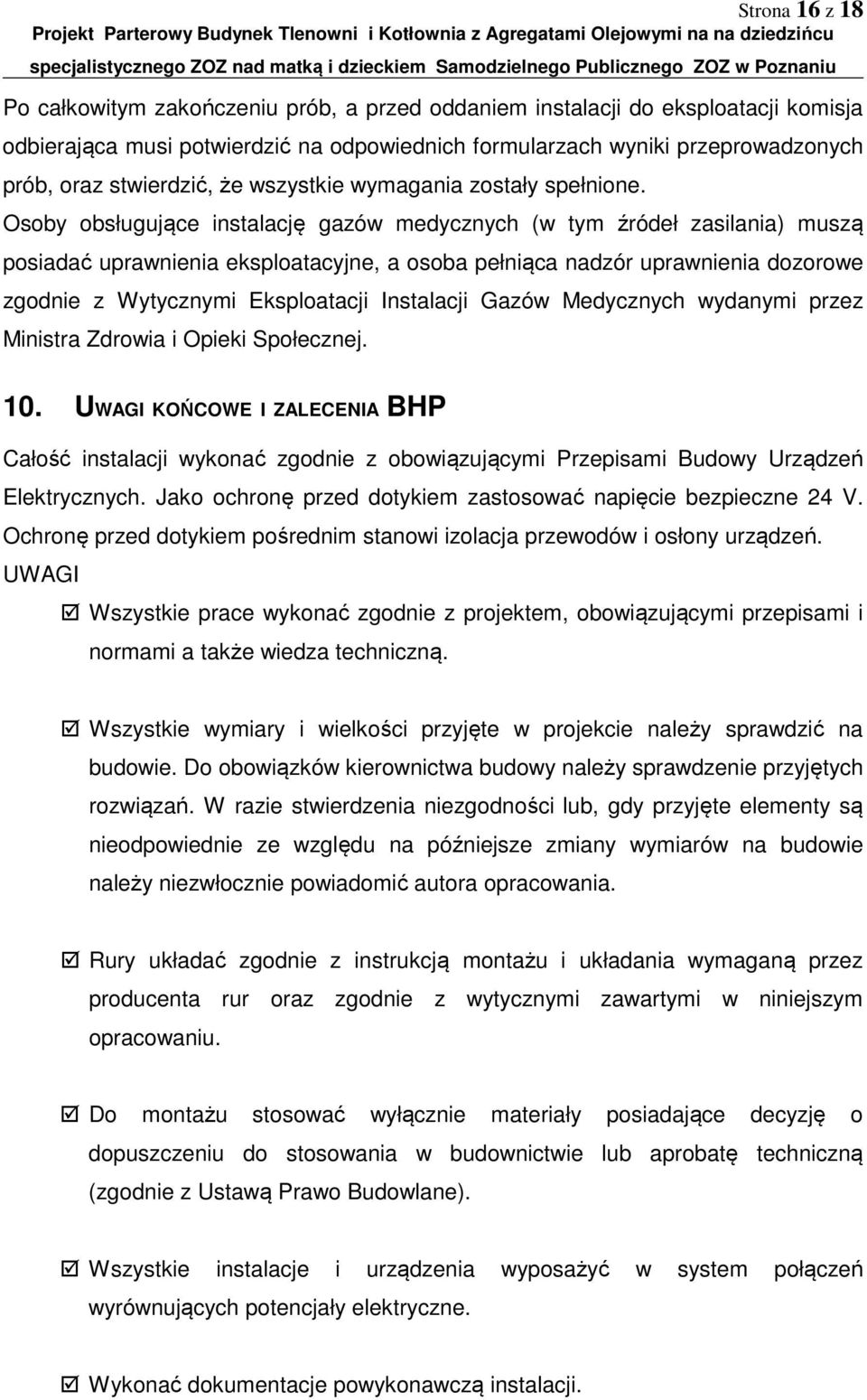 Strona 16 z 18

Projekt Parterowy Budynek Tlenowni i Kotłownia z Agregatami Olejowymi na na dziedzińcu specjalistycznego ZOZ nad matką i dzieckiem Samodzielnego Publicznego ZOZ w Poznaniu

Po całkowitym zakończeniu prób, a przed oddaniem instalacji do eksploatacji komisja odbierająca musi potwierdzić na odpowiednich formularzach wyniki przeprowadzonych prób, oraz stwierdzić, że wszystkie wymagania zostały spełnione. Osoby obsługujące instalację gazów medycznych (w tym źródeł zasilania) muszą posiadać uprawnienia eksploatacyjne, a osoba pełniąca nadzór uprawnienia dozorowe zgodnie z Wytycznymi Eksploatacji Instalacji Gazów Medycznych wydanymi przez Ministra Zdrowia i Opieki Społecznej.

10. UWAGI KOŃCOWE I ZALECENIA BHP

Całość instalacji wykonać zgodnie z obowiązującymi Przepisami Budowy Urządzeń Elektrycznych. Jako ochronę przed dotykiem zastosować napięcie bezpieczne 24 V. Ochronę przed dotykiem pośrednim stanowi izolacja przewodów i osłony urządzeń.

UWAGI

☑ Wszystkie prace wykonać zgodnie z projektem, obowiązującymi przepisami i normami a także wiedza techniczną.

☑ Wszystkie wymiary i wielkości przyjęte w projekcie należy sprawdzić na budowie. Do obowiązków kierownictwa budowy należy sprawdzenie przyjętych rozwiązań. W razie stwierdzenia niezgodności lub, gdy przyjęte elementy są nieodpowiednie ze względu na późniejsze zmiany wymiarów na budowie należy niezwłocznie powiadomić autora opracowania.

☑ Rury układać zgodnie z instrukcją montażu i układania wymaganą przez producenta rur oraz zgodnie z wytycznymi zawartymi w niniejszym opracowaniu.

☑ Do montażu stosować wyłącznie materiały posiadające decyzję o dopuszczeniu do stosowania w budownictwie lub aprobatę techniczną (zgodnie z Ustawą Prawo Budowlane).

☑ Wszystkie instalacje i urządzenia wyposażyć w system połączeń wyrównujących potencjały elektryczne.

☑ Wykonać dokumentacje powykonawczą instalacji.